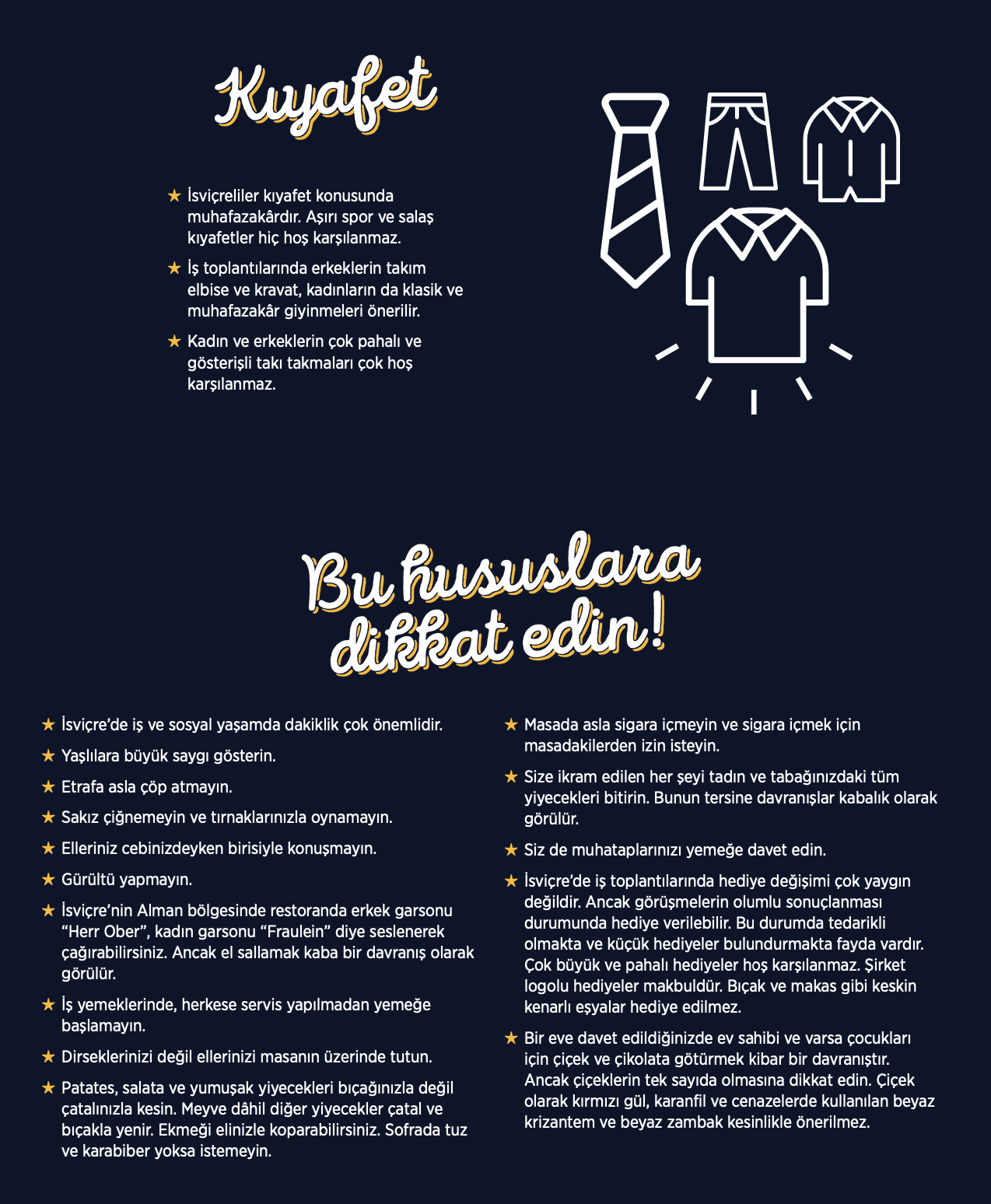 Kıyafet

★ İsviçreliler kıyafet konusunda muhafazakârdır. Aşırı spor ve salaş kıyafetler hiç hoş karşılanmaz.

★ İş toplantılarında erkeklerin takım elbise ve kravat, kadınların da klasik ve muhafazakâr giyinmeleri önerilir.

★ Kadın ve erkeklerin çok pahalı ve gösterişli takı takmaları çok hoş karşılanmaz.

Bu hususlara dikkat edin!

★ İsviçre'de iş ve sosyal yaşamda dakiklik çok önemlidir.

★ Yaşlılara büyük saygı gösterin.

★ Etrafa asla çöp atmayın.

★ Sakız çiğnemeyin ve tırnaklarınızla oynamayın.

★ Elleriniz cebinizdeyken birisiyle konuşmayın.

★ Gürültü yapmayın.

★ İsviçre'nin Alman bölgesinde restoranda erkek garsonu "Herr Ober", kadın garsonu "Fraulein" diye seslenerek çağırabilirsiniz. Ancak el sallamak kaba bir davranış olarak görülür.

★ İş yemeklerinde, herkese servis yapılmadan yemeğe başlamayın.

★ Dirseklerinizi değil ellerinizi masanın üzerinde tutun.

★ Patates, salata ve yumuşak yiyecekleri bıçağınızla değil çatalınızla kesin. Meyve dâhil diğer yiyecekler çatal ve bıçakla yenir. Ekmeği elinizle koparabilirsiniz. Sofrada tuz ve karabiber yoksa istemeyin.

★ Masada asla sigara içmeyin ve sigara içmek için masadakilerden izin isteyin.

★ Size ikram edilen her şeyi tadın ve tabağınızdaki tüm yiyecekleri bitirin. Bunun tersine davranışlar kabalık olarak görülür.

★ Siz de muhataplarınızı yemeğe davet edin.

★ İsviçre'de iş toplantılarında hediye değişimi çok yaygın değildir. Ancak görüşmelerin olumlu sonuçlanması durumunda hediye verilebilir. Bu durumda tedarikli olmakta ve küçük hediyeler bulundurmakta fayda vardır. Çok büyük ve pahalı hediyeler hoş karşılanmaz. Şirket logolu hediyeler makbuldür. Bıçak ve makas gibi keskin kenarlı eşyalar hediye edilmez.

★ Bir eve davet edildiğinizde ev sahibi ve varsa çocukları için çiçek ve çikolata götürmek kibar bir davranıştır. Ancak çiçeklerin tek sayıda olmasına dikkat edin. Çiçek olarak kırmızı gül, karanfil ve cenazelerde kullanılan beyaz krizantem ve beyaz zambak kesinlikle önerilmez.